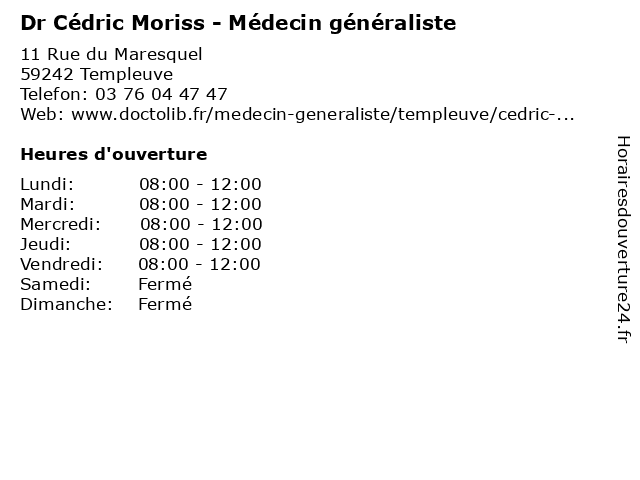 Dr Cédric Moriss - Médecin généraliste

11 Rue du Maresquel
59242 Templeuve
Telefon: 03 76 04 47 47
Web: www.doctolib.fr/medecin-generaliste/templeuve/cedric-...

Heures d'ouverture

| | |
|---|---|
| Lundi: | 08:00 - 12:00 |
| Mardi: | 08:00 - 12:00 |
| Mercredi: | 08:00 - 12:00 |
| Jeudi: | 08:00 - 12:00 |
| Vendredi: | 08:00 - 12:00 |
| Samedi: | Fermé |
| Dimanche: | Fermé |

Horairesdouverture24.fr